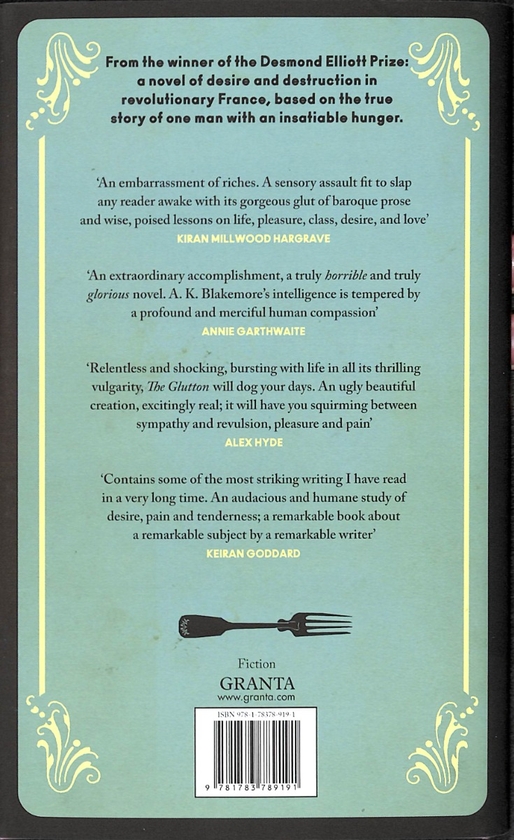 From the winner of the Desmond Elliott Prize: a novel of desire and destruction in revolutionary France, based on the true story of one man with an insatiable hunger.

'An embarrassment of riches. A sensory assault fit to slap any reader awake with its gorgeous glut of baroque prose and wise, poised lessons on life, pleasure, class, desire, and love'
KIRAN MILLWOOD HARGRAVE

'An extraordinary accomplishment, a truly horrible and truly glorious novel. A. K. Blakemore's intelligence is tempered by a profound and merciful human compassion'
ANNIE GARTHWAITE

'Relentless and shocking, bursting with life in all its thrilling vulgarity, The Glutton will dog your days. An ugly beautiful creation, excitingly real; it will have you squirming between sympathy and revulsion, pleasure and pain'
ALEX HYDE

'Contains some of the most striking writing I have read in a very long time. An audacious and humane study of desire, pain and tenderness; a remarkable book about a remarkable subject by a remarkable writer'
KEIRAN GODDARD

Fiction
GRANTA
www.granta.com

ISBN 978-1-78378-919-1
9 781783 789191